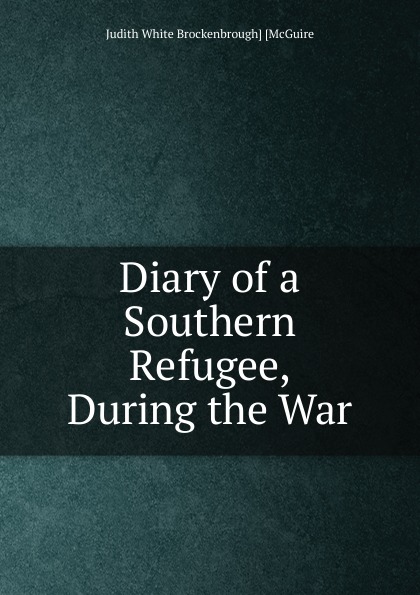 Judith White Brockenbrough] [McGuire

Diary of a Southern Refugee, During the War